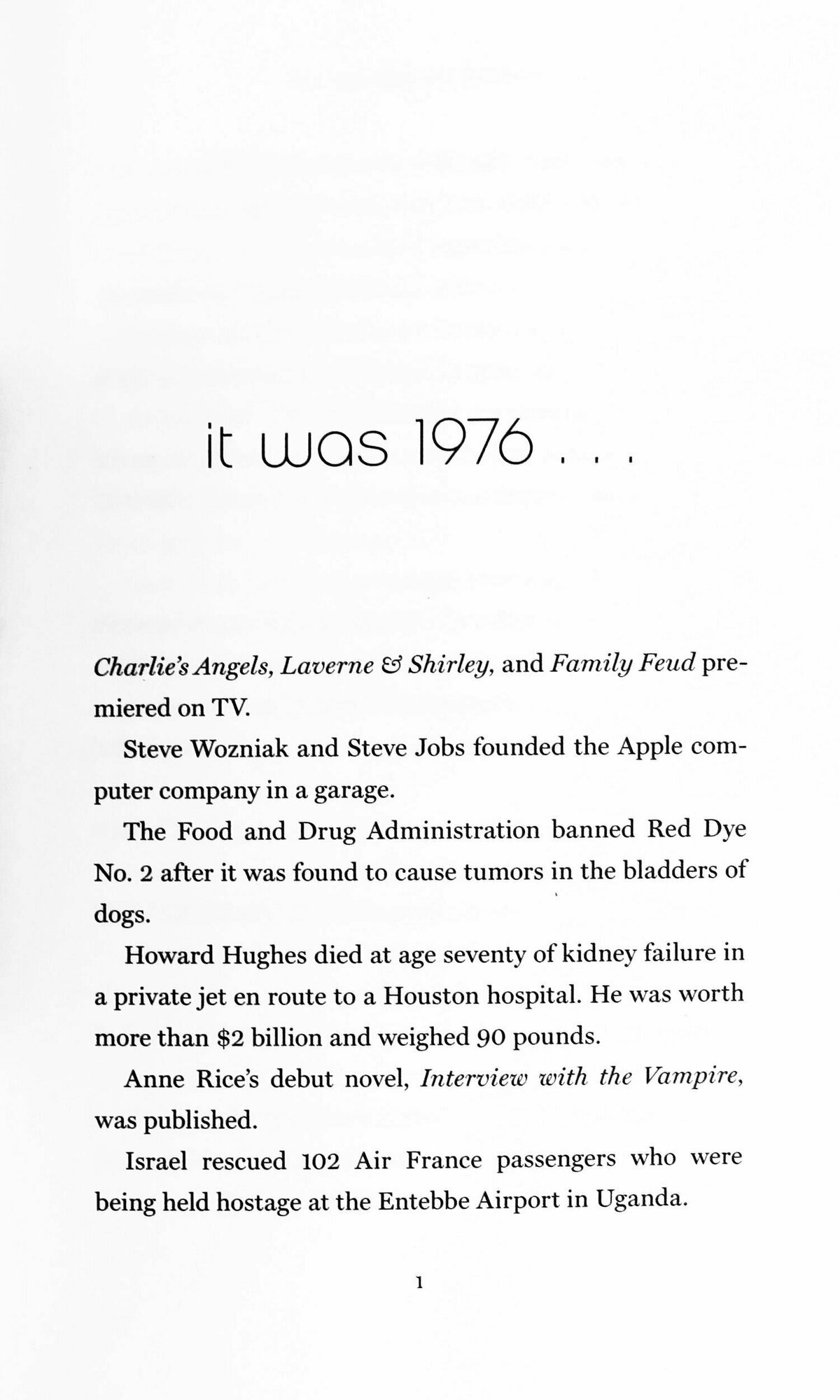 it was 1976 . . .

Charlie's Angels, Laverne & Shirley, and Family Feud premiered on TV.

Steve Wozniak and Steve Jobs founded the Apple computer company in a garage.

The Food and Drug Administration banned Red Dye No. 2 after it was found to cause tumors in the bladders of dogs.

Howard Hughes died at age seventy of kidney failure in a private jet en route to a Houston hospital. He was worth more than $2 billion and weighed 90 pounds.

Anne Rice's debut novel, Interview with the Vampire, was published.

Israel rescued 102 Air France passengers who were being held hostage at the Entebbe Airport in Uganda.

1